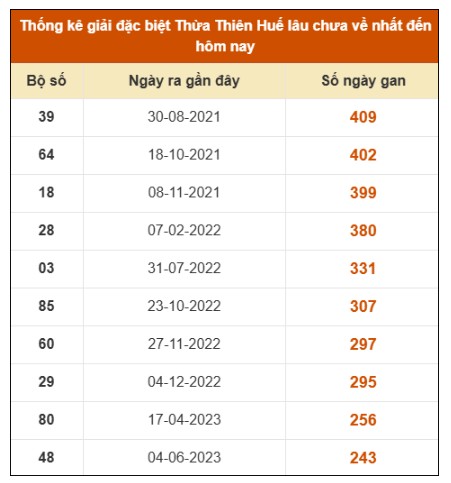 Thống kê giải đặc biệt Thừa Thiên Huế lâu chưa về nhất đến hôm nay

| Bộ số | Ngày ra gần đây | Số ngày gan |
|---|---|---|
| 39 | 30-08-2021 | 409 |
| 64 | 18-10-2021 | 402 |
| 18 | 08-11-2021 | 399 |
| 28 | 07-02-2022 | 380 |
| 03 | 31-07-2022 | 331 |
| 85 | 23-10-2022 | 307 |
| 60 | 27-11-2022 | 297 |
| 29 | 04-12-2022 | 295 |
| 80 | 17-04-2023 | 256 |
| 48 | 04-06-2023 | 243 |